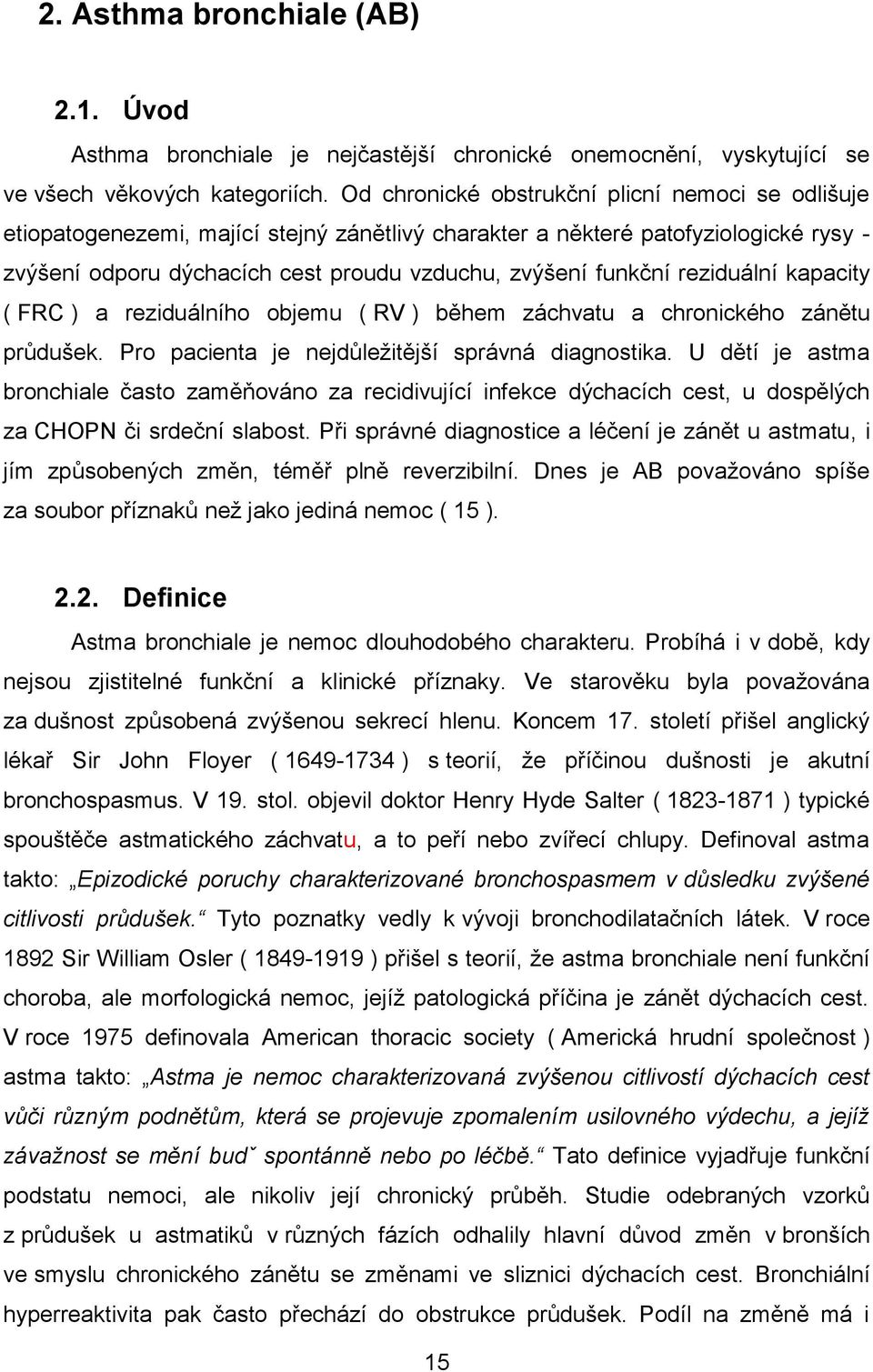 2. Asthma bronchiale (AB)

2.1. Úvod

Asthma bronchiale je nejčastější chronické onemocnění, vyskytující se ve všech věkových kategoriích. Od chronické obstrukční plicní nemoci se odlišuje etiopatogenezemi, mající stejný zánětlivý charakter a některé patofyziologické rysy - zvýšení odporu dýchacích cest proudu vzduchu, zvýšení funkční reziduální kapacity ( FRC ) a reziduálního objemu ( RV ) během záchvatu a chronického zánětu průdušek. Pro pacienta je nejdůležitější správná diagnostika. U dětí je astma bronchiale často zaměňováno za recidivující infekce dýchacích cest, u dospělých za CHOPN či srdeční slabost. Při správné diagnostice a léčení je zánět u astmatu, i jím způsobených změn, téměř plně reverzibilní. Dnes je AB považováno spíše za soubor příznaků než jako jediná nemoc ( 15 ).

2.2. Definice

Astma bronchiale je nemoc dlouhodobého charakteru. Probíhá i v době, kdy nejsou zjistitelné funkční a klinické příznaky. Ve starověku byla považována za dušnost způsobená zvýšenou sekrecí hlenu. Koncem 17. století přišel anglický lékař Sir John Floyer ( 1649-1734 ) s teorií, že příčinou dušnosti je akutní bronchospasmus. V 19. stol. objevil doktor Henry Hyde Salter ( 1823-1871 ) typické spouštěče astmatického záchvatu, a to peří nebo zvířecí chlupy. Definoval astma takto: „Epizodické poruchy charakterizované bronchospasmem v důsledku zvýšené citlivosti průdušek.“ Tyto poznatky vedly k vývoji bronchodilatačních látek. V roce 1892 Sir William Osler ( 1849-1919 ) přišel s teorií, že astma bronchiale není funkční choroba, ale morfologická nemoc, jejíž patologická příčina je zánět dýchacích cest. V roce 1975 definovala American thoracic society ( Americká hrudní společnost ) astma takto: „Astma je nemoc charakterizovaná zvýšenou citlivostí dýchacích cest vůči různým podnětům, která se projevuje zpomalením usilovného výdechu, a jejíž závažnost se mění budˇ spontánně nebo po léčbě.“ Tato definice vyjadřuje funkční podstatu nemoci, ale nikoliv její chronický průběh. Studie odebraných vzorků z průdušek u astmatiků v různých fázích odhalily hlavní důvod změn v bronších ve smyslu chronického zánětu se změnami ve sliznici dýchacích cest. Bronchiální hyperreaktivita pak často přechází do obstrukce průdušek. Podíl na změně má i

15